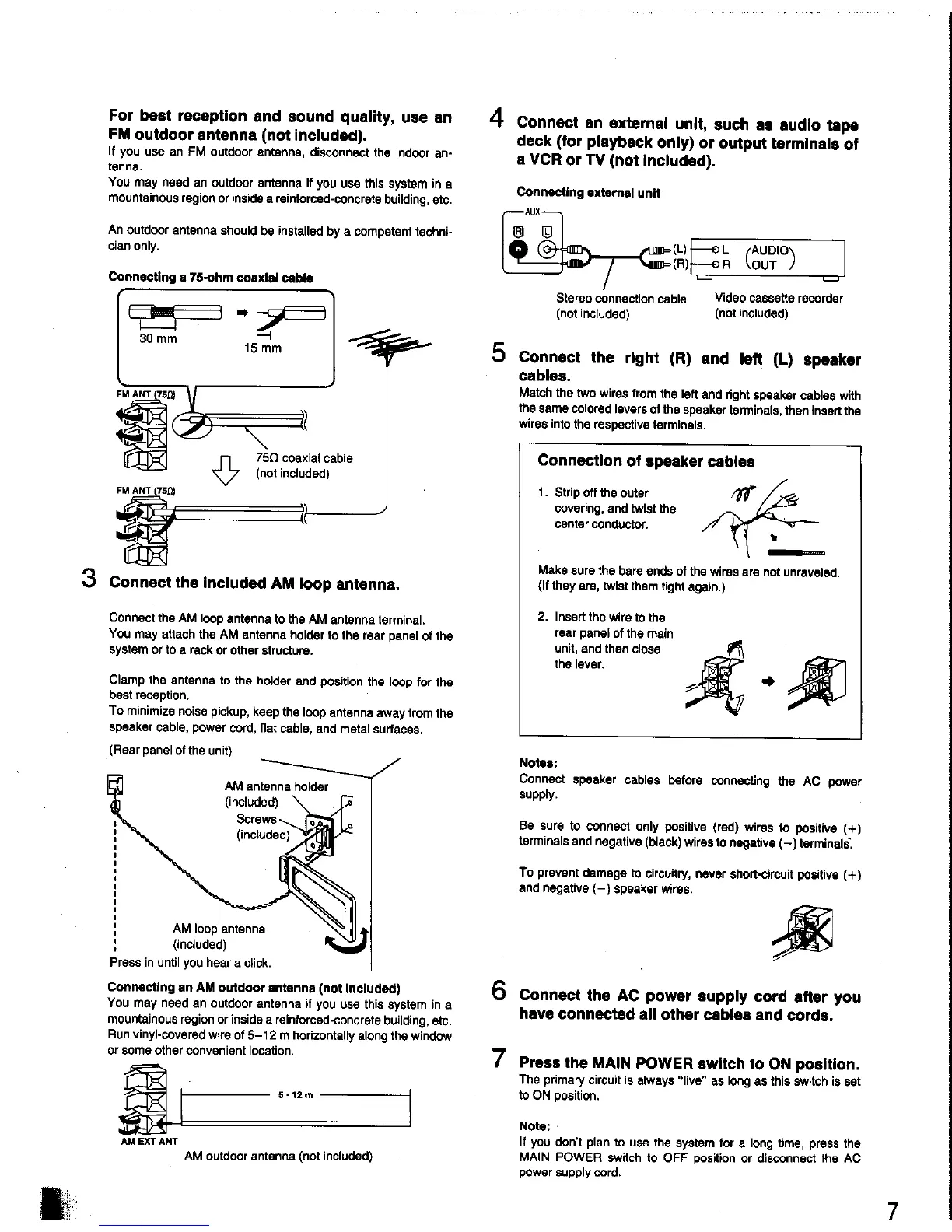 For best reception and sound quality, use an FM outdoor antenna (not included).
If you use an FM outdoor antenna, disconnect the indoor antenna.
You may need an outdoor antenna if you use this system in a mountainous region or inside a reinforced-concrete building, etc.

An outdoor antenna should be installed by a competent technician only.

Connecting a 75-ohm coaxial cable

30 mm
15 mm

FM ANT (75Ω)

75Ω coaxial cable
(not included)

FM ANT (75Ω)

3 Connect the included AM loop antenna.

Connect the AM loop antenna to the AM antenna terminal.
You may attach the AM antenna holder to the rear panel of the system or to a rack or other structure.

Clamp the antenna to the holder and position the loop for the best reception.
To minimize noise pickup, keep the loop antenna away from the speaker cable, power cord, flat cable, and metal surfaces.

(Rear panel of the unit)

AM antenna holder
(included)
Screws
(included)

AM loop antenna
(included)
Press in until you hear a click.

Connecting an AM outdoor antenna (not included)
You may need an outdoor antenna if you use this system in a mountainous region or inside a reinforced-concrete building, etc.
Run vinyl-covered wire of 5–12 m horizontally along the window or some other convenient location.

5 - 12 m

AM EXT ANT

AM outdoor antenna (not included)

4 Connect an external unit, such as audio tape deck (for playback only) or output terminals of a VCR or TV (not included).

Connecting external unit

AUX
R L
(L)
(R)
L
R
AUDIO
OUT

Stereo connection cable
(not included)
Video cassette recorder
(not included)

5 Connect the right (R) and left (L) speaker cables.
Match the two wires from the left and right speaker cables with the same colored levers of the speaker terminals, then insert the wires into the respective terminals.

Connection of speaker cables

1. Strip off the outer covering, and twist the center conductor.

Make sure the bare ends of the wires are not unraveled.
(If they are, twist them tight again.)

2. Insert the wire to the rear panel of the main unit, and then close the lever.

Notes:
Connect speaker cables before connecting the AC power supply.

Be sure to connect only positive (red) wires to positive (+) terminals and negative (black) wires to negative (−) terminals.

To prevent damage to circuitry, never short-circuit positive (+) and negative (−) speaker wires.

6 Connect the AC power supply cord after you have connected all other cables and cords.

7 Press the MAIN POWER switch to ON position.
The primary circuit is always "live" as long as this switch is set to ON position.

Note:
If you don't plan to use the system for a long time, press the MAIN POWER switch to OFF position or disconnect the AC power supply cord.

7